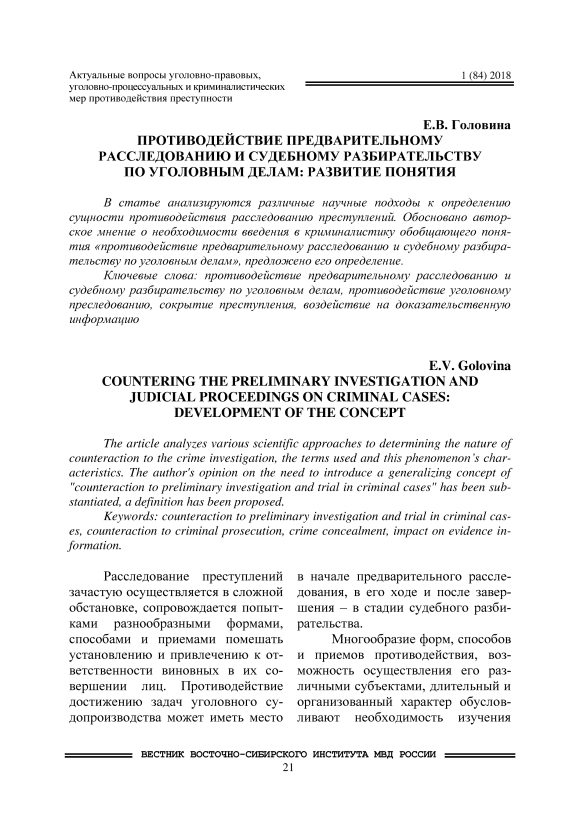 Актуальные вопросы уголовно-правовых, уголовно-процессуальных и криминалистических мер противодействия преступности

1 (84) 2018

Е.В. Головина

ПРОТИВОДЕЙСТВИЕ ПРЕДВАРИТЕЛЬНОМУ РАССЛЕДОВАНИЮ И СУДЕБНОМУ РАЗБИРАТЕЛЬСТВУ ПО УГОЛОВНЫМ ДЕЛАМ: РАЗВИТИЕ ПОНЯТИЯ

В статье анализируются различные научные подходы к определению сущности противодействия расследованию преступлений. Обосновано авторское мнение о необходимости введения в криминалистику обобщающего понятия «противодействие предварительному расследованию и судебному разбирательству по уголовным делам», предложено его определение.

Ключевые слова: противодействие предварительному расследованию и судебному разбирательству по уголовным делам, противодействие уголовному преследованию, сокрытие преступления, воздействие на доказательственную информацию

E.V. Golovina

COUNTERING THE PRELIMINARY INVESTIGATION AND JUDICIAL PROCEEDINGS ON CRIMINAL CASES: DEVELOPMENT OF THE CONCEPT

The article analyzes various scientific approaches to determining the nature of counteraction to the crime investigation, the terms used and this phenomenon's characteristics. The author's opinion on the need to introduce a generalizing concept of "counteraction to preliminary investigation and trial in criminal cases" has been substantiated, a definition has been proposed.

Keywords: counteraction to preliminary investigation and trial in criminal cases, counteraction to criminal prosecution, crime concealment, impact on evidence information.

Расследование преступлений зачастую осуществляется в сложной обстановке, сопровождается попытками разнообразными формами, способами и приемами помешать установлению и привлечению к ответственности виновных в их совершении лиц. Противодействие достижению задач уголовного судопроизводства может иметь место

в начале предварительного расследования, в его ходе и после завершения – в стадии судебного разбирательства.

Многообразие форм, способов и приемов противодействия, возможность осуществления его различными субъектами, длительный и организованный характер обусловливают необходимость изучения

ВЕСТНИК ВОСТОЧНО-СИБИРСКОГО ИНСТИТУТА МВД РОССИИ

21